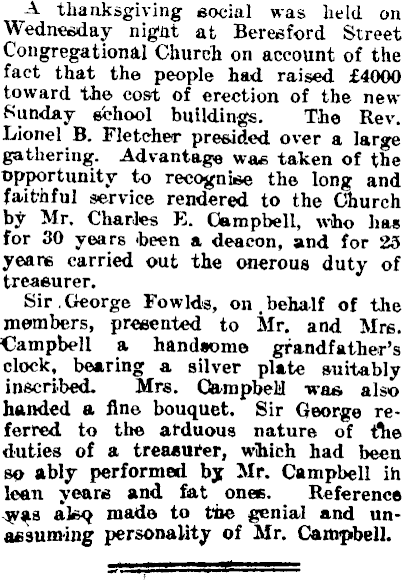 A thanksgiving social was held on Wednesday night at Beresford Street Congregational Church on account of the fact that the people had raised £4000 toward the cost of erection of the new Sunday school buildings. The Rev. Lionel B. Fletcher presided over a large gathering. Advantage was taken of the opportunity to recognise the long and faithful service rendered to the Church by Mr. Charles E. Campbell, who has for 30 years been a deacon, and for 25 years carried out the onerous duty of treasurer.

Sir George Fowlds, on behalf of the members, presented to Mr. and Mrs. Campbell a handsome grandfather's clock, bearing a silver plate suitably inscribed. Mrs. Campbell was also handed a fine bouquet. Sir George referred to the arduous nature of the duties of a treasurer, which had been so ably performed by Mr. Campbell in lean years and fat ones. Reference was also made to the genial and unassuming personality of Mr. Campbell.